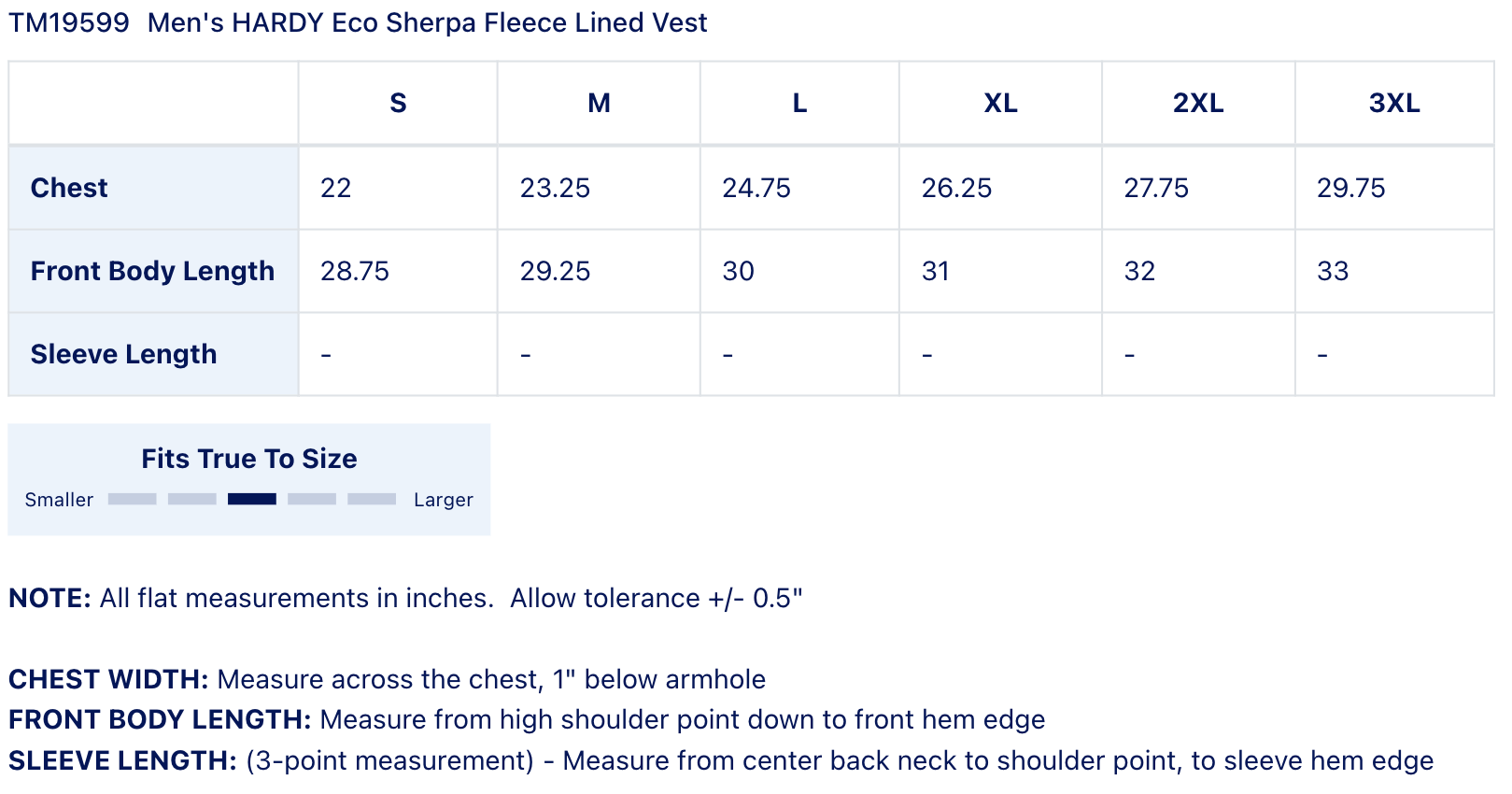 TM19599 Men's HARDY Eco Sherpa Fleece Lined Vest

| | S | M | L | XL | 2XL | 3XL |
|---|---|---|---|---|---|---|
| Chest | 22 | 23.25 | 24.75 | 26.25 | 27.75 | 29.75 |
| Front Body Length | 28.75 | 29.25 | 30 | 31 | 32 | 33 |
| Sleeve Length | - | - | - | - | - | - |

Fits True To Size

Smaller Larger

NOTE: All flat measurements in inches. Allow tolerance +/- 0.5"

CHEST WIDTH: Measure across the chest, 1" below armhole
FRONT BODY LENGTH: Measure from high shoulder point down to front hem edge
SLEEVE LENGTH: (3-point measurement) - Measure from center back neck to shoulder point, to sleeve hem edge